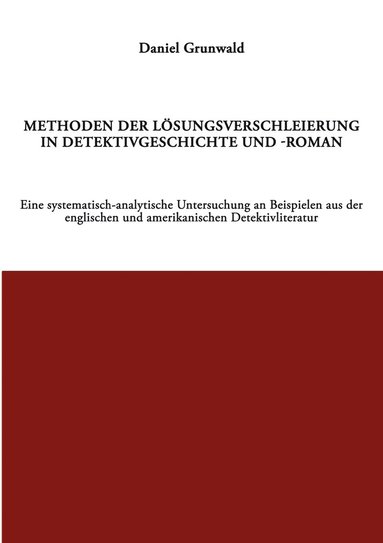 Daniel Grunwald

METHODEN DER LÖSUNGSVERSCHLEIERUNG IN DETEKTIVGESCHICHTE UND -ROMAN

Eine systematisch-analytische Untersuchung an Beispielen aus der englischen und amerikanischen Detektivliteratur